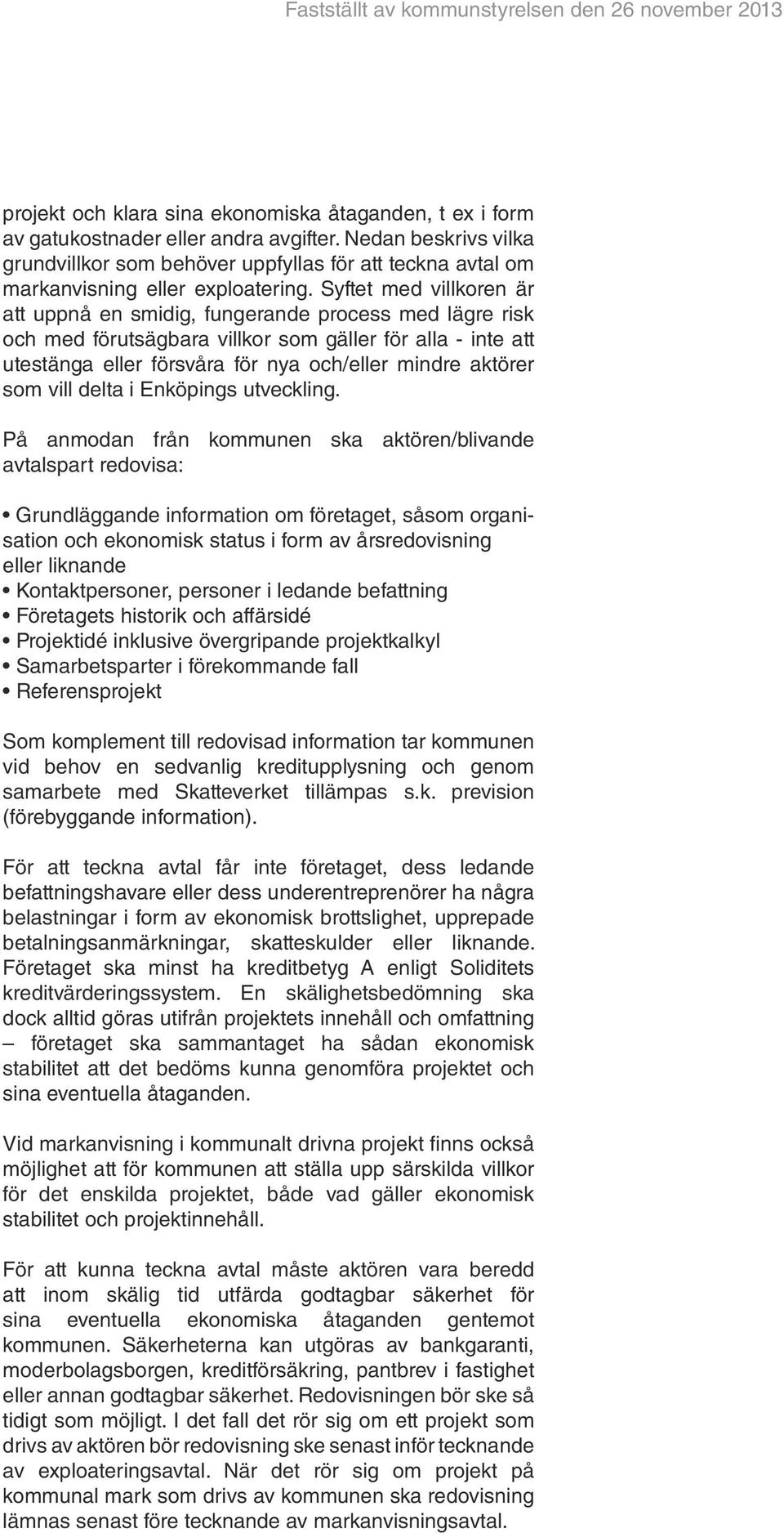 Fastställt av kommunstyrelsen den 26 november 2013

projekt och klara sina ekonomiska åtaganden, t ex i form av gatukostnader eller andra avgifter. Nedan beskrivs vilka grundvillkor som behöver uppfyllas för att teckna avtal om markanvisning eller exploatering. Syftet med villkoren är att uppnå en smidig, fungerande process med lägre risk och med förutsägbara villkor som gäller för alla - inte att utestänga eller försvåra för nya och/eller mindre aktörer som vill delta i Enköpings utveckling.

På anmodan från kommunen ska aktören/blivande avtalspart redovisa:

• Grundläggande information om företaget, såsom organisation och ekonomisk status i form av årsredovisning eller liknande
• Kontaktpersoner, personer i ledande befattning
• Företagets historik och affärsidé
• Projektidé inklusive övergripande projektkalkyl
• Samarbetsparter i förekommande fall
• Referensprojekt

Som komplement till redovisad information tar kommunen vid behov en sedvanlig kreditupplysning och genom samarbete med Skatteverket tillämpas s.k. prevision (förebyggande information).

För att teckna avtal får inte företaget, dess ledande befattningshavare eller dess underentreprenörer ha några belastningar i form av ekonomisk brottslighet, upprepade betalningsanmärkningar, skatteskulder eller liknande. Företaget ska minst ha kreditbetyg A enligt Soliditets kreditvärderingssystem. En skälighetsbedömning ska dock alltid göras utifrån projektets innehåll och omfattning – företaget ska sammantaget ha sådan ekonomisk stabilitet att det bedöms kunna genomföra projektet och sina eventuella åtaganden.

Vid markanvisning i kommunalt drivna projekt finns också möjlighet att för kommunen att ställa upp särskilda villkor för det enskilda projektet, både vad gäller ekonomisk stabilitet och projektinnehåll.

För att kunna teckna avtal måste aktören vara beredd att inom skälig tid utfärda godtagbar säkerhet för sina eventuella ekonomiska åtaganden gentemot kommunen. Säkerheterna kan utgöras av bankgaranti, moderbolagsborgen, kreditförsäkring, pantbrev i fastighet eller annan godtagbar säkerhet. Redovisningen bör ske så tidigt som möjligt. I det fall det rör sig om ett projekt som drivs av aktören bör redovisning ske senast inför tecknande av exploateringsavtal. När det rör sig om projekt på kommunal mark som drivs av kommunen ska redovisning lämnas senast före tecknande av markanvisningsavtal.